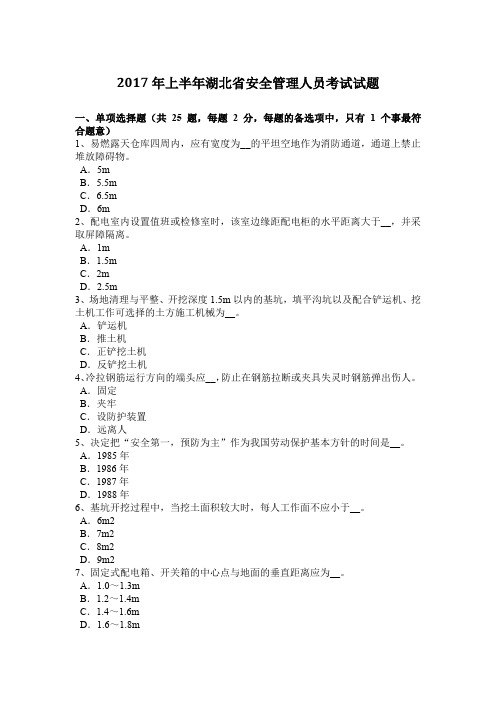 2017年上半年湖北省安全管理人员考试试题

一、单项选择题（共 25 题，每题 2 分，每题的备选项中，只有 1 个事最符合题意）
1、易燃露天仓库四周内，应有宽度为__的平坦空地作为消防通道，通道上禁止堆放障碍物。
A．5m
B．5.5m
C．6.5m
D．6m
2、配电室内设置值班或检修室时，该室边缘距配电柜的水平距离大于__，并采取屏障隔离。
A．1m
B．1.5m
C．2m
D．2.5m
3、场地清理与平整、开挖深度 1.5m 以内的基坑，填平沟坑以及配合铲运机、挖土机工作可选择的土方施工机械为__。
A．铲运机
B．推土机
C．正铲挖土机
D．反铲挖土机
4、冷拉钢筋运行方向的端头应__，防止在钢筋拉断或夹具失灵时钢筋弹出伤人。
A．固定
B．夹牢
C．设防护装置
D．远离人
5、决定把“安全第一，预防为主”作为我国劳动保护基本方针的时间是__。
A．1985 年
B．1986 年
C．1987 年
D．1988 年
6、基坑开挖过程中，当挖土面积较大时，每人工作面不应小于__。
A．6m2
B．7m2
C．8m2
D．9m2
7、固定式配电箱、开关箱的中心点与地面的垂直距离应为__。
A．1.0～1.3m
B．1.2～1.4m
C．1.4～1.6m
D．1.6～1.8m